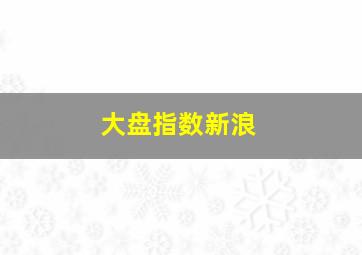 大盘指数新浪